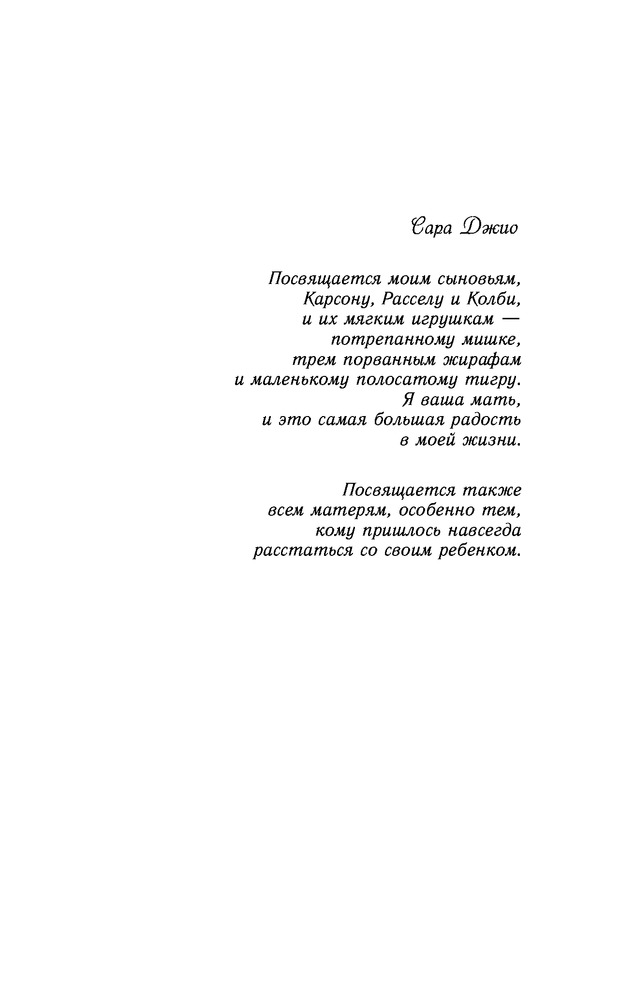 Сара Джио

Посвящается моим сыновьям,
Карсону, Расселу и Колби,
и их мягким игрушкам —
потрепанному мишке,
трем порванным жирафам
и маленькому полосатому тигру.
Я ваша мать,
и это самая большая радость
в моей жизни.

Посвящается также
всем матерям, особенно тем,
кому пришлось навсегда
расстаться со своим ребенком.